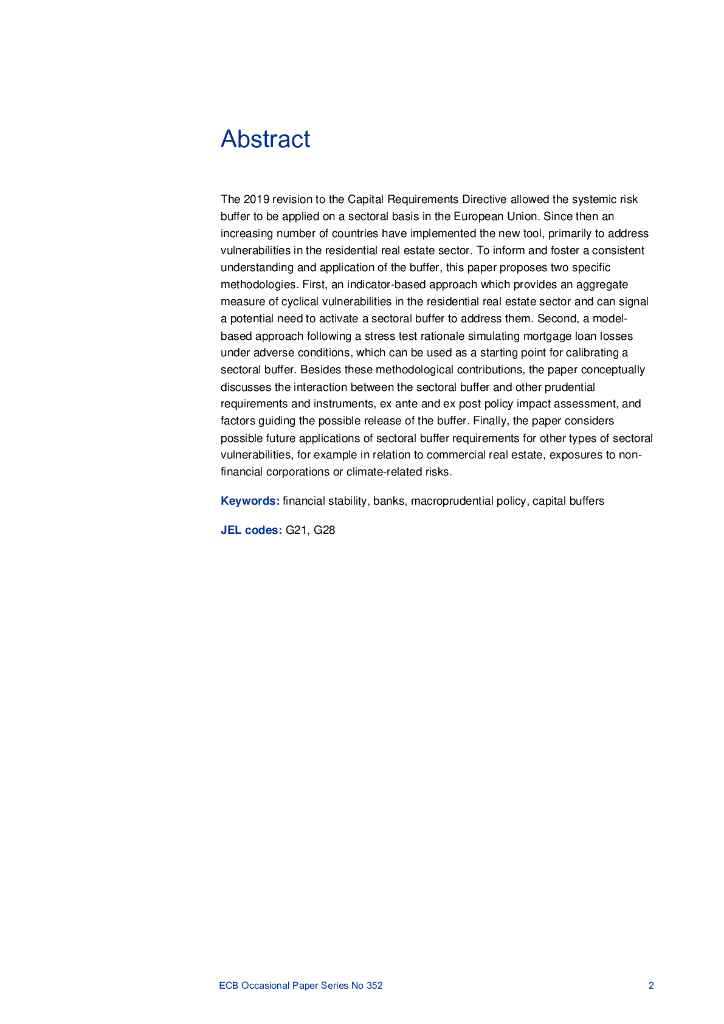 Abstract

The 2019 revision to the Capital Requirements Directive allowed the systemic risk buffer to be applied on a sectoral basis in the European Union. Since then an increasing number of countries have implemented the new tool, primarily to address vulnerabilities in the residential real estate sector. To inform and foster a consistent understanding and application of the buffer, this paper proposes two specific methodologies. First, an indicator-based approach which provides an aggregate measure of cyclical vulnerabilities in the residential real estate sector and can signal a potential need to activate a sectoral buffer to address them. Second, a model-based approach following a stress test rationale simulating mortgage loan losses under adverse conditions, which can be used as a starting point for calibrating a sectoral buffer. Besides these methodological contributions, the paper conceptually discusses the interaction between the sectoral buffer and other prudential requirements and instruments, ex ante and ex post policy impact assessment, and factors guiding the possible release of the buffer. Finally, the paper considers possible future applications of sectoral buffer requirements for other types of sectoral vulnerabilities, for example in relation to commercial real estate, exposures to non-financial corporations or climate-related risks.

Keywords: financial stability, banks, macroprudential policy, capital buffers

JEL codes: G21, G28

ECB Occasional Paper Series No 352 2